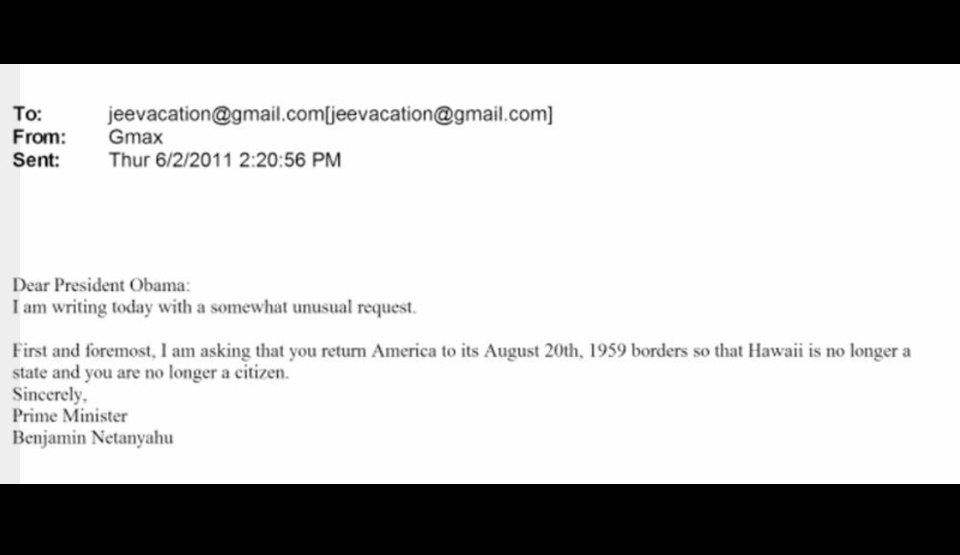 To: jeevacation@gmail.com[jeevacation@gmail.com]
From: Gmax
Sent: Thur 6/2/2011 2:20:56 PM

Dear President Obama:
I am writing today with a somewhat unusual request.

First and foremost, I am asking that you return America to its August 20th, 1959 borders so that Hawaii is no longer a state and you are no longer a citizen.
Sincerely,
Prime Minister
Benjamin Netanyahu